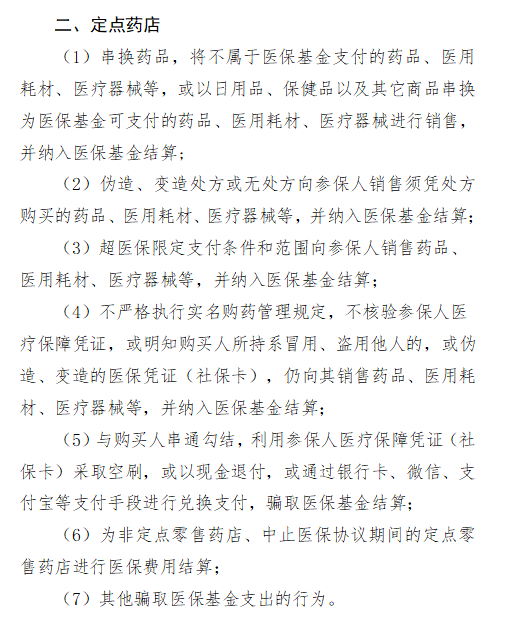 二、定点药店

（1）串换药品，将不属于医保基金支付的药品、医用耗材、医疗器械等，或以日用品、保健品以及其它商品串换为医保基金可支付的药品、医用耗材、医疗器械进行销售，并纳入医保基金结算；

（2）伪造、变造处方或无处方向参保人销售须凭处方购买的药品、医用耗材、医疗器械等，并纳入医保基金结算；

（3）超医保限定支付条件和范围向参保人销售药品、医用耗材、医疗器械等，并纳入医保基金结算；

（4）不严格执行实名购药管理规定，不核验参保人医疗保障凭证，或明知购买人所持系冒用、盗用他人的，或伪造、变造的医保凭证（社保卡），仍向其销售药品、医用耗材、医疗器械等，并纳入医保基金结算；

（5）与购买人串通勾结，利用参保人医疗保障凭证（社保卡）采取空刷，或以现金退付，或通过银行卡、微信、支付宝等支付手段进行兑换支付，骗取医保基金结算；

（6）为非定点零售药店、中止医保协议期间的定点零售药店进行医保费用结算；

（7）其他骗取医保基金支出的行为。